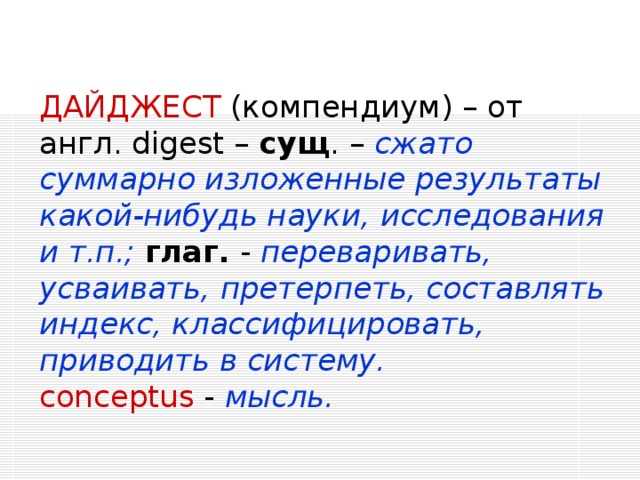 ДАЙДЖЕСТ (компендиум) – от англ. digest – сущ. – сжато суммарно изложенные результаты какой-нибудь науки, исследования и т.п.; глаг. - переваривать, усваивать, претерпеть, составлять индекс, классифицировать, приводить в систему.
conceptus - мысль.